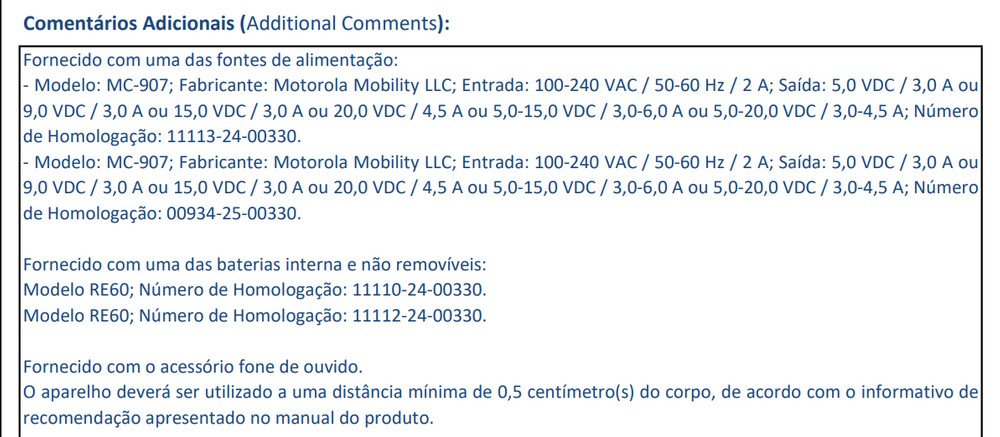 Comentários Adicionais (Additional Comments):

Fornecido com uma das fontes de alimentação:
- Modelo: MC-907; Fabricante: Motorola Mobility LLC; Entrada: 100-240 VAC / 50-60 Hz / 2 A; Saída: 5,0 VDC / 3,0 A ou 9,0 VDC / 3,0 A ou 15,0 VDC / 3,0 A ou 20,0 VDC / 4,5 A ou 5,0-15,0 VDC / 3,0-6,0 A ou 5,0-20,0 VDC / 3,0-4,5 A; Número de Homologação: 11113-24-00330.
- Modelo: MC-907; Fabricante: Motorola Mobility LLC; Entrada: 100-240 VAC / 50-60 Hz / 2 A; Saída: 5,0 VDC / 3,0 A ou 9,0 VDC / 3,0 A ou 15,0 VDC / 3,0 A ou 20,0 VDC / 4,5 A ou 5,0-15,0 VDC / 3,0-6,0 A ou 5,0-20,0 VDC / 3,0-4,5 A; Número de Homologação: 00934-25-00330.

Fornecido com uma das baterias interna e não removíveis:
Modelo RE60; Número de Homologação: 11110-24-00330.
Modelo RE60; Número de Homologação: 11112-24-00330.

Fornecido com o acessório fone de ouvido.
O aparelho deverá ser utilizado a uma distância mínima de 0,5 centímetro(s) do corpo, de acordo com o informativo de recomendação apresentado no manual do produto.